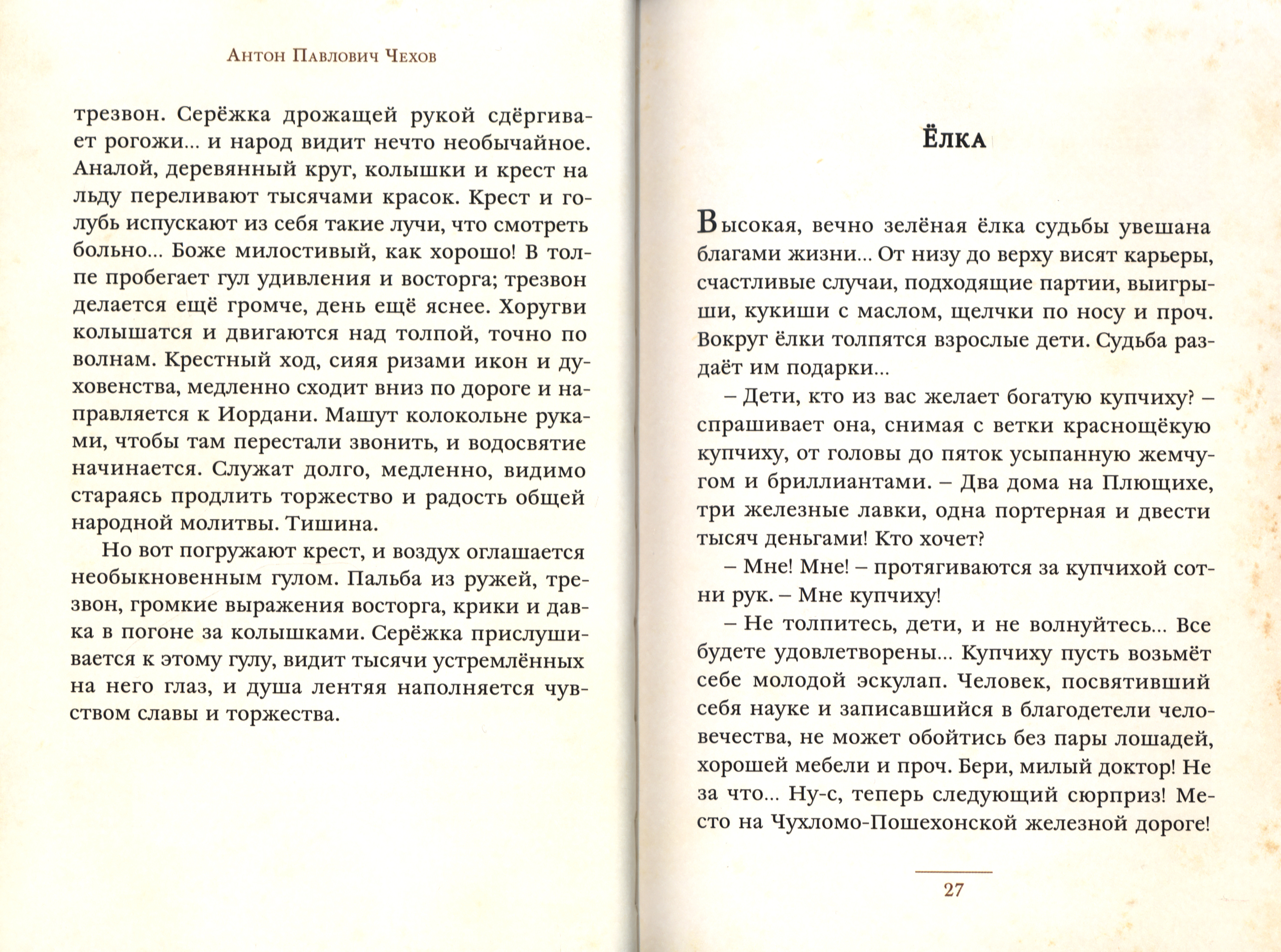 Антон Павлович Чехов

трезвон. Серёжка дрожащей рукой сдёргивает рогожи... и народ видит нечто необычайное. Аналой, деревянный круг, колышки и крест на льду переливают тысячами красок. Крест и голубь испускают из себя такие лучи, что смотреть больно... Боже милостивый, как хорошо! В толпе пробегает гул удивления и восторга; трезвон делается ещё громче, день ещё яснее. Хоругви колышатся и двигаются над толпой, точно по волнам. Крестный ход, сияя ризами икон и духовенства, медленно сходит вниз по дороге и направляется к Иордани. Машут колокольне руками, чтобы там перестали звонить, и водосвятие начинается. Служат долго, медленно, видимо стараясь продлить торжество и радость общей народной молитвы. Тишина.

Но вот погружают крест, и воздух оглашается необыкновенным гулом. Пальба из ружей, трезвон, громкие выражения восторга, крики и давка в погоне за колышками. Серёжка прислушивается к этому гулу, видит тысячи устремлённых на него глаз, и душа лентяя наполняется чувством славы и торжества.

Ёлка

Высокая, вечно зелёная ёлка судьбы увешана благами жизни... От низу до верху висят карьеры, счастливые случаи, подходящие партии, выигрыши, кукиши с маслом, щелчки по носу и проч. Вокруг ёлки толпятся взрослые дети. Судьба раздаёт им подарки...

– Дети, кто из вас желает богатую купчиху? – спрашивает она, снимая с ветки краснощёкую купчиху, от головы до пяток усыпанную жемчугом и бриллиантами. – Два дома на Плющихе, три железные лавки, одна портерная и двести тысяч деньгами! Кто хочет?

– Мне! Мне! – протягиваются за купчихой сотни рук. – Мне купчиху!

– Не толпитесь, дети, и не волнуйтесь... Все будете удовлетворены... Купчиху пусть возьмёт себе молодой эскулап. Человек, посвятивший себя науке и записавшийся в благодетели человечества, не может обойтись без пары лошадей, хорошей мебели и проч. Бери, милый доктор! Не за что... Ну-с, теперь следующий сюрприз! Место на Чухломо-Пошехонской железной дороге!

27